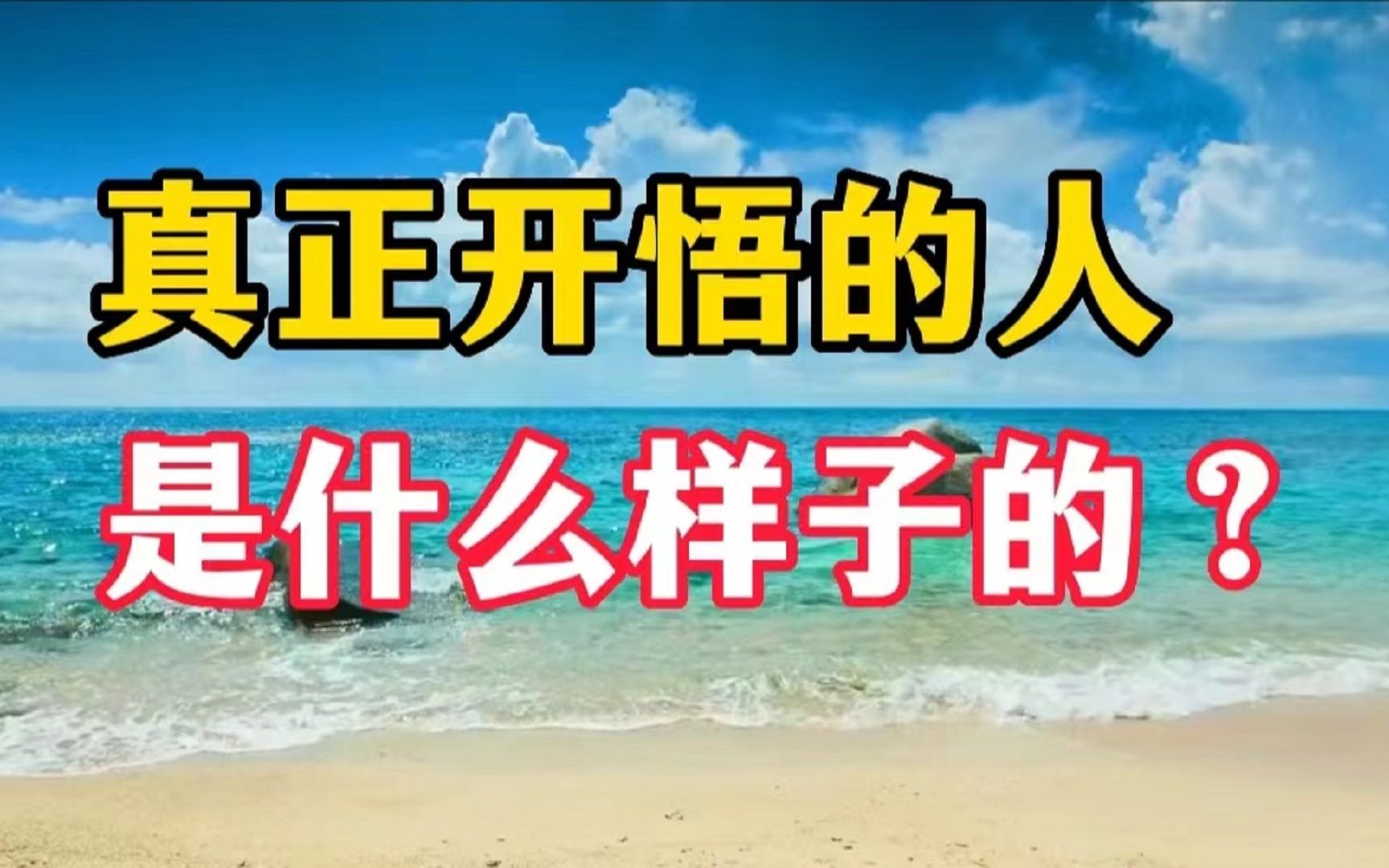 真正开悟的人

是什么样子的？